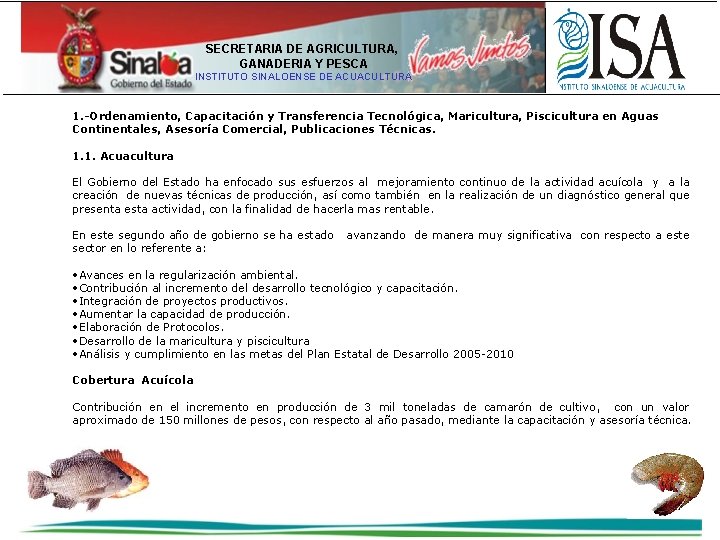 Sinaloa
Gobierno del Estado

SECRETARIA DE AGRICULTURA, GANADERIA Y PESCA
INSTITUTO SINALOENSE DE ACUACULTURA

Vamos Juntos

ISA
INSTITUTO SINALOENSE DE ACUACULTURA

1.-Ordenamiento, Capacitación y Transferencia Tecnológica, Maricultura, Piscicultura en Aguas Continentales, Asesoría Comercial, Publicaciones Técnicas.

1.1. Acuacultura

El Gobierno del Estado ha enfocado sus esfuerzos al mejoramiento continuo de la actividad acuícola y a la creación de nuevas técnicas de producción, así como también en la realización de un diagnóstico general que presenta esta actividad, con la finalidad de hacerla mas rentable.

En este segundo año de gobierno se ha estado avanzando de manera muy significativa con respecto a este sector en lo referente a:

•Avances en la regularización ambiental.
•Contribución al incremento del desarrollo tecnológico y capacitación.
•Integración de proyectos productivos.
•Aumentar la capacidad de producción.
•Elaboración de Protocolos.
•Desarrollo de la maricultura y piscicultura
•Análisis y cumplimiento en las metas del Plan Estatal de Desarrollo 2005-2010

Cobertura Acuícola

Contribución en el incremento en producción de 3 mil toneladas de camarón de cultivo, con un valor aproximado de 150 millones de pesos, con respecto al año pasado, mediante la capacitación y asesoría técnica.